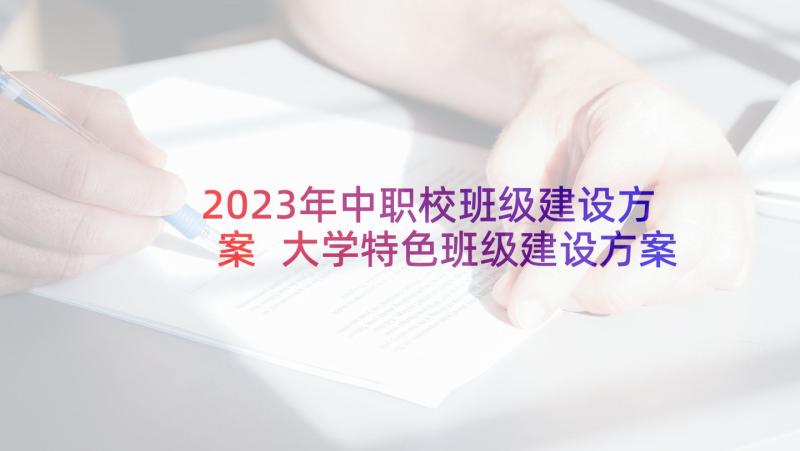 2023年中职校班级建设方案 大学特色班级建设方案